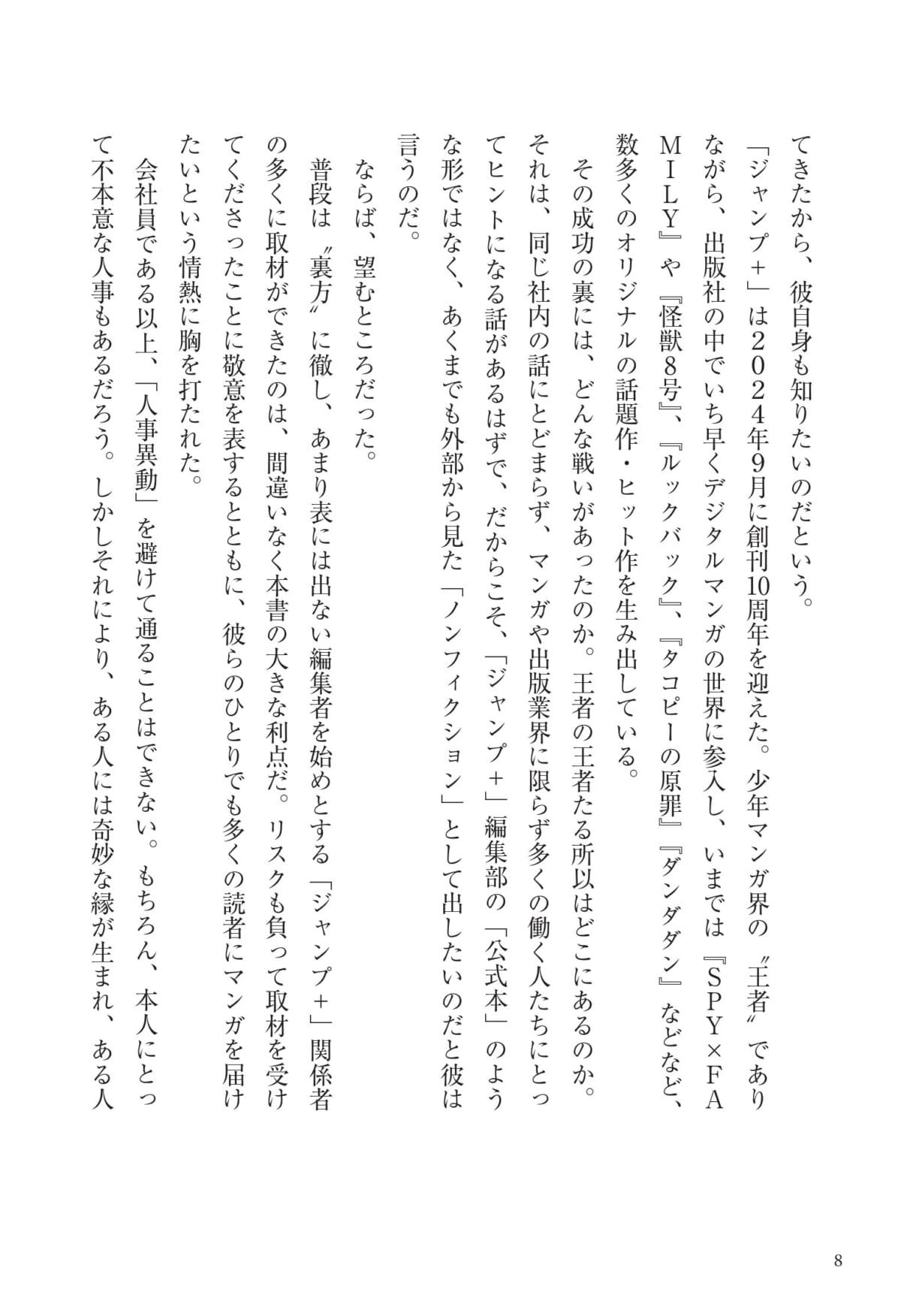 てきたから、彼自身も知りたいのだという。

「ジャンプ＋」は2024年9月に創刊10周年を迎えた。少年マンガ界の〝王者〟でありながら、出版社の中でいち早くデジタルマンガの世界に参入し、いまでは『SPY×FAMILY』や『怪獣8号』、『ルックバック』、『タコピーの原罪』『ダンダダン』などなど、数多くのオリジナルの話題作・ヒット作を生み出している。

その成功の裏には、どんな戦いがあったのか。王者の王者たる所以はどこにあるのか。それは、同じ社内の話にとどまらず、マンガや出版業界に限らず多くの働く人たちにとってヒントになる話があるはずで、だからこそ、「ジャンプ＋」編集部の「公式本」のような形ではなく、あくまでも外部から見た「ノンフィクション」として出したいのだと彼は言うのだ。

ならば、望むところだった。

普段は〝裏方〟に徹し、あまり表には出ない編集者を始めとする「ジャンプ＋」関係者の多くに取材ができたのは、間違いなく本書の大きな利点だ。リスクも負って取材を受けてくださったことに敬意を表するとともに、彼らのひとりでも多くの読者にマンガを届けたいという情熱に胸を打たれた。

会社員である以上、「人事異動」を避けて通ることはできない。もちろん、本人にとって不本意な人事もあるだろう。しかしそれにより、ある人には奇妙な縁が生まれ、ある人

8